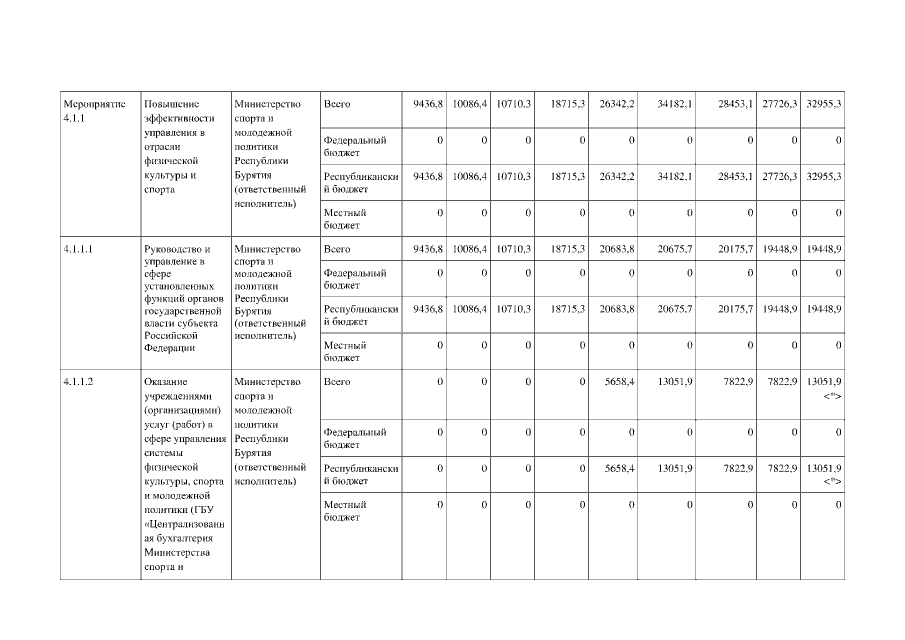 | Мероприятие 4.1.1 | Повышение эффективности управления в отрасли физической культуры и спорта | Министерство спорта и молодежной политики Республики Бурятия (ответственный исполнитель) | Всего | 9436,8 | 10086,4 | 10710,3 | 18715,3 | 26342,2 | 34182,1 | 28453,1 | 27726,3 | 32955,3 |
|---|---|---|---|---|---|---|---|---|---|---|---|---|
| | | | Федеральный бюджет | 0 | 0 | 0 | 0 | 0 | 0 | 0 | 0 | 0 |
| | | | Республиканский бюджет | 9436,8 | 10086,4 | 10710,3 | 18715,3 | 26342,2 | 34182,1 | 28453,1 | 27726,3 | 32955,3 |
| | | | Местный бюджет | 0 | 0 | 0 | 0 | 0 | 0 | 0 | 0 | 0 |
| 4.1.1.1 | Руководство и управление в сфере установленных функций органов государственной власти субъекта Российской Федерации | Министерство спорта и молодежной политики Республики Бурятия (ответственный исполнитель) | Всего | 9436,8 | 10086,4 | 10710,3 | 18715,3 | 20683,8 | 20675,7 | 20175,7 | 19448,9 | 19448,9 |
| | | | Федеральный бюджет | 0 | 0 | 0 | 0 | 0 | 0 | 0 | 0 | 0 |
| | | | Республиканский бюджет | 9436,8 | 10086,4 | 10710,3 | 18715,3 | 20683,8 | 20675,7 | 20175,7 | 19448,9 | 19448,9 |
| | | | Местный бюджет | 0 | 0 | 0 | 0 | 0 | 0 | 0 | 0 | 0 |
| 4.1.1.2 | Оказание учреждениями (организациями) услуг (работ) в сфере управления системы физической культуры, спорта и молодежной политики (ГБУ «Централизованная бухгалтерия Министерства спорта и | Министерство спорта и молодежной политики Республики Бурятия (ответственный исполнитель) | Всего | 0 | 0 | 0 | 0 | 5658,4 | 13051,9 | 7822,9 | 7822,9 | 13051,9 <*> |
| | | | Федеральный бюджет | 0 | 0 | 0 | 0 | 0 | 0 | 0 | 0 | 0 |
| | | | Республиканский бюджет | 0 | 0 | 0 | 0 | 5658,4 | 13051,9 | 7822,9 | 7822,9 | 13051,9 <*> |
| | | | Местный бюджет | 0 | 0 | 0 | 0 | 0 | 0 | 0 | 0 | 0 |